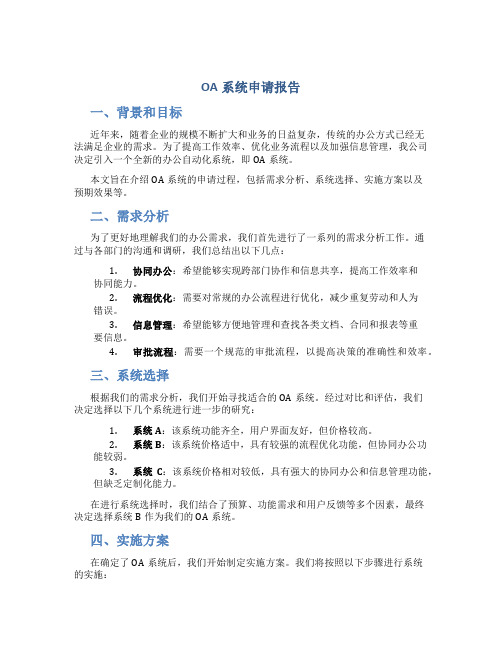 OA 系统申请报告

一、背景和目标

近年来，随着企业的规模不断扩大和业务的日益复杂，传统的办公方式已经无法满足企业的需求。为了提高工作效率、优化业务流程以及加强信息管理，我公司决定引入一个全新的办公自动化系统，即 OA 系统。

本文旨在介绍 OA 系统的申请过程，包括需求分析、系统选择、实施方案以及预期效果等。

二、需求分析

为了更好地理解我们的办公需求，我们首先进行了一系列的需求分析工作。通过与各部门的沟通和调研，我们总结出以下几点：

1. 协同办公：希望能够实现跨部门协作和信息共享，提高工作效率和协同能力。
2. 流程优化：需要对常规的办公流程进行优化，减少重复劳动和人为错误。
3. 信息管理：希望能够方便地管理和查找各类文档、合同和报表等重要信息。
4. 审批流程：需要一个规范的审批流程，以提高决策的准确性和效率。

三、系统选择

根据我们的需求分析，我们开始寻找适合的 OA 系统。经过对比和评估，我们决定选择以下几个系统进行进一步的研究：

1. 系统 A：该系统功能齐全，用户界面友好，但价格较高。
2. 系统 B：该系统价格适中，具有较强的流程优化功能，但协同办公功能较弱。
3. 系统 C：该系统价格相对较低，具有强大的协同办公和信息管理功能，但缺乏定制化能力。

在进行系统选择时，我们结合了预算、功能需求和用户反馈等多个因素，最终决定选择系统 B 作为我们的 OA 系统。

四、实施方案

在确定了 OA 系统后，我们开始制定实施方案。我们将按照以下步骤进行系统的实施：